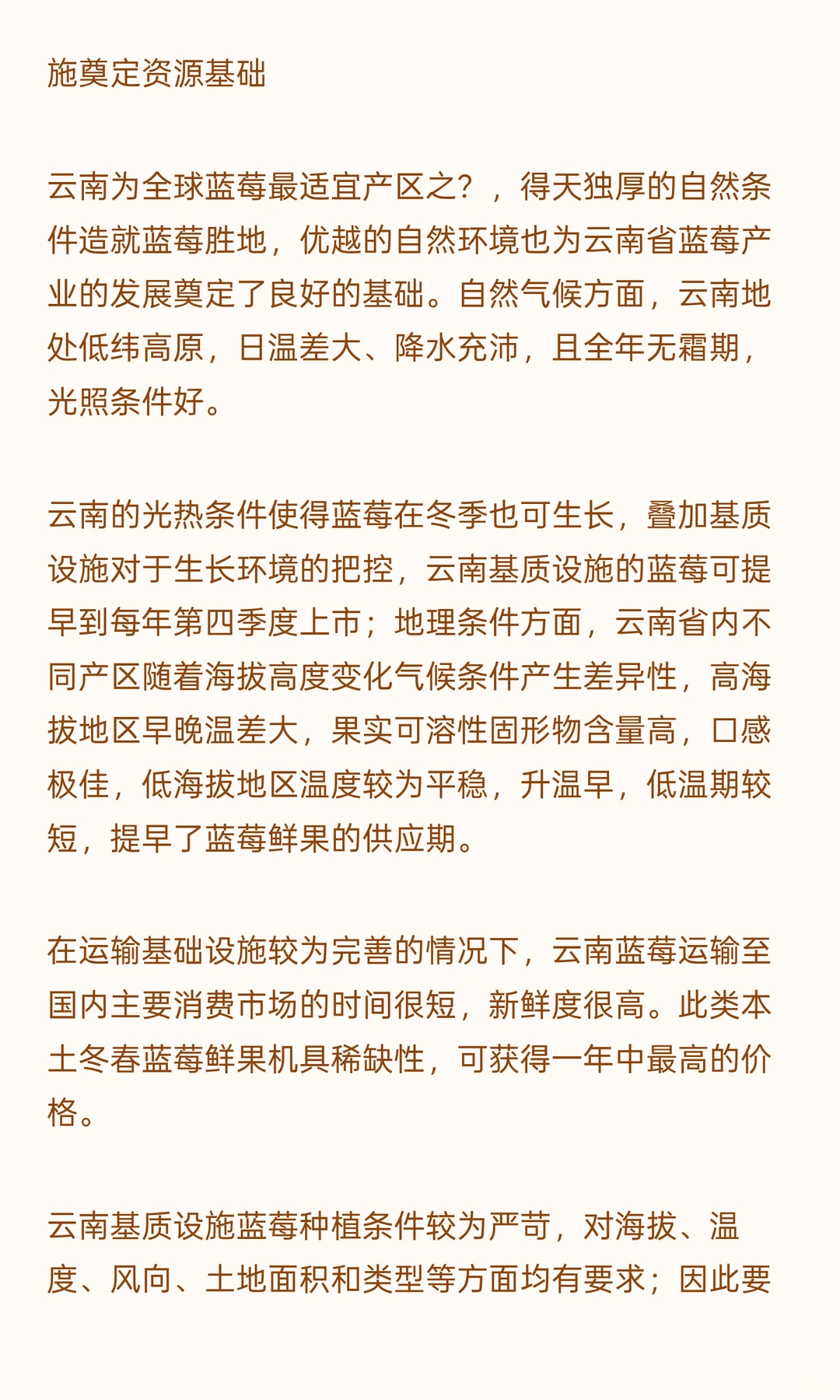 施奠定资源基础

云南为全球蓝莓最适宜产区之?，得天独厚的自然条件造就蓝莓胜地，优越的自然环境也为云南省蓝莓产业的发展奠定了良好的基础。自然气候方面，云南地处低纬高原，日温差大、降水充沛，且全年无霜期，光照条件好。

云南的光热条件使得蓝莓在冬季也可生长，叠加基质设施对于生长环境的把控，云南基质设施的蓝莓可提早到每年第四季度上市；地理条件方面，云南省内不同产区随着海拔高度变化气候条件产生差异性，高海拔地区早晚温差大，果实可溶性固形物含量高，口感极佳，低海拔地区温度较为平稳，升温早，低温期较短，提早了蓝莓鲜果的供应期。

在运输基础设施较为完善的情况下，云南蓝莓运输至国内主要消费市场的时间很短，新鲜度很高。此类本土冬春蓝莓鲜果机具稀缺性，可获得一年中最高的价格。

云南基质设施蓝莓种植条件较为严苛，对海拔、温度、风向、土地面积和类型等方面均有要求；因此要